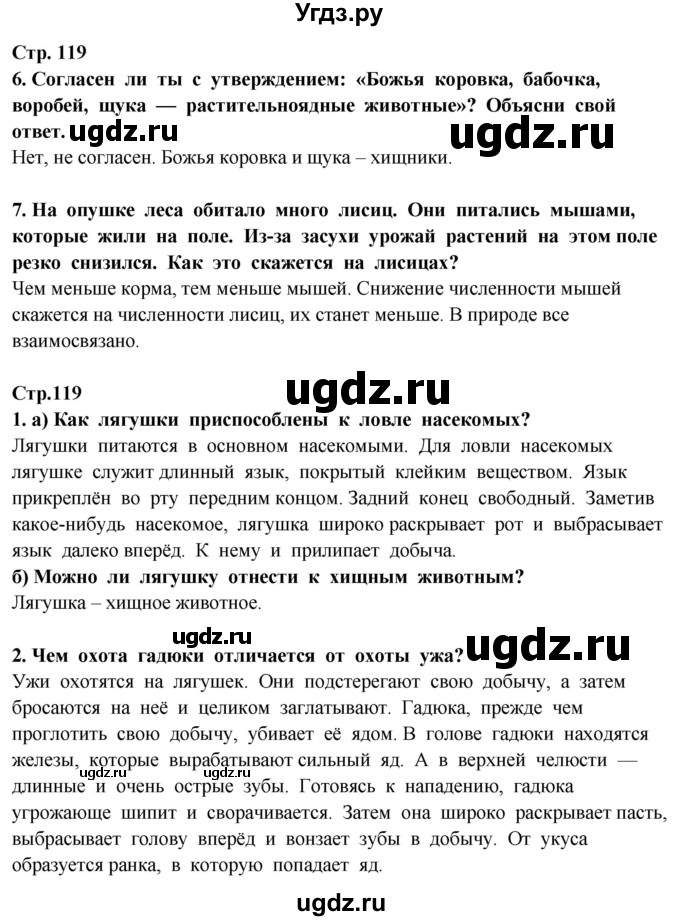 Угдз.ру

Стр. 119

6. Согласен ли ты с утверждением: «Божья коровка, бабочка, воробей, щука — растительноядные животные»? Объясни свой ответ.

Нет, не согласен. Божья коровка и щука – хищники.

7. На опушке леса обитало много лисиц. Они питались мышами, которые жили на поле. Из-за засухи урожай растений на этом поле резко снизился. Как это скажется на лисицах?

Чем меньше корма, тем меньше мышей. Снижение численности мышей скажется на численности лисиц, их станет меньше. В природе все взаимосвязано.

Стр.119

1. а) Как лягушки приспособлены к ловле насекомых?

Лягушки питаются в основном насекомыми. Для ловли насекомых лягушке служит длинный язык, покрытый клейким веществом. Язык прикреплён во рту передним концом. Задний конец свободный. Заметив какое-нибудь насекомое, лягушка широко раскрывает рот и выбрасывает язык далеко вперёд. К нему и прилипает добыча.

б) Можно ли лягушку отнести к хищным животным?

Лягушка – хищное животное.

2. Чем охота гадюки отличается от охоты ужа?

Ужи охотятся на лягушек. Они подстерегают свою добычу, а затем бросаются на неё и целиком заглатывают. Гадюка, прежде чем проглотить свою добычу, убивает её ядом. В голове гадюки находятся железы, которые вырабатывают сильный яд. А в верхней челюсти — длинные и очень острые зубы. Готовясь к нападению, гадюка угрожающе шипит и сворачивается. Затем она широко раскрывает пасть, выбрасывает голову вперёд и вонзает зубы в добычу. От укуса образуется ранка, в которую попадает яд.

ugdz.ru